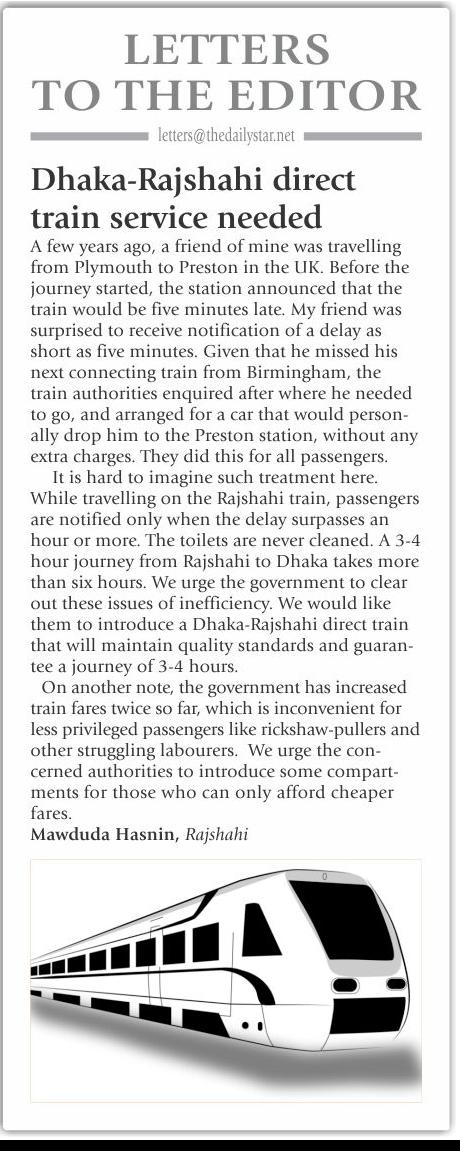 LETTERS TO THE EDITOR

letters@thedailystar.net

Dhaka-Rajshahi direct train service needed

A few years ago, a friend of mine was travelling from Plymouth to Preston in the UK. Before the journey started, the station announced that the train would be five minutes late. My friend was surprised to receive notification of a delay as short as five minutes. Given that he missed his next connecting train from Birmingham, the train authorities enquired after where he needed to go, and arranged for a car that would personally drop him to the Preston station, without any extra charges. They did this for all passengers.

It is hard to imagine such treatment here. While travelling on the Rajshahi train, passengers are notified only when the delay surpasses an hour or more. The toilets are never cleaned. A 3-4 hour journey from Rajshahi to Dhaka takes more than six hours. We urge the government to clear out these issues of inefficiency. We would like them to introduce a Dhaka-Rajshahi direct train that will maintain quality standards and guarantee a journey of 3-4 hours.

On another note, the government has increased train fares twice so far, which is inconvenient for less privileged passengers like rickshaw-pullers and other struggling labourers. We urge the concerned authorities to introduce some compartments for those who can only afford cheaper fares.

Mawduda Hasnin, Rajshahi